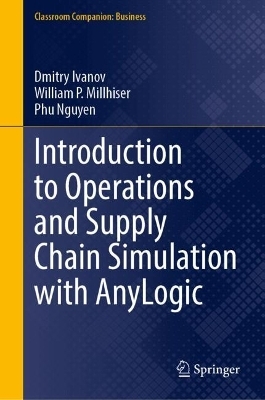 Classroom Companion: Business

Dmitry Ivanov
William P. Millhiser
Phu Nguyen

Introduction to Operations and Supply Chain Simulation with AnyLogic

Springer